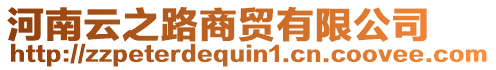 河南云之路商贸有限公司
http://zzpeterdequin1.cn.coovee.com